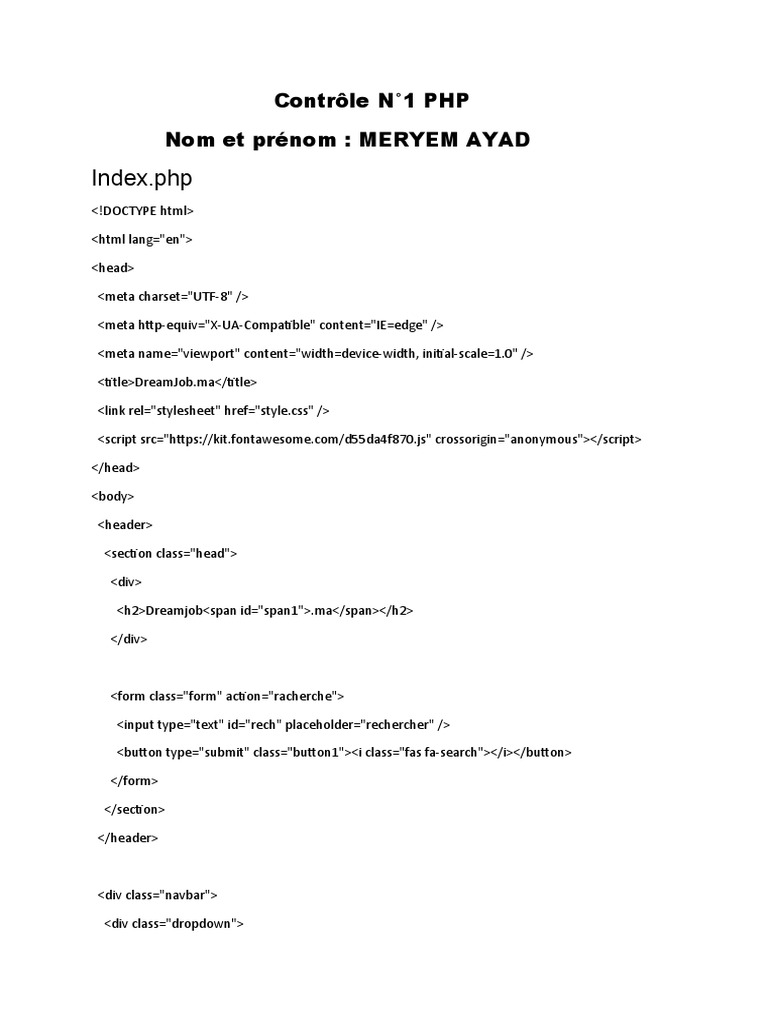 Contrôle N°1 PHP

Nom et prénom : MERYEM AYAD

Index.php

<!DOCTYPE html>

<html lang="en">

<head>

<meta charset="UTF-8" />

<meta http-equiv="X-UA-Compatible" content="IE=edge" />

<meta name="viewport" content="width=device-width, initial-scale=1.0" />

<title>DreamJob.ma</title>

<link rel="stylesheet" href="style.css" />

<script src="https://kit.fontawesome.com/d55da4f870.js" crossorigin="anonymous"></script>

</head>

<body>

<header>

<section class="head">

<div>

<h2>Dreamjob<span id="span1">.ma</span></h2>

</div>

<form class="form" action="racherche">

<input type="text" id="rech" placeholder="rechercher" />

<button type="submit" class="button1"><i class="fas fa-search"></i></button>

</form>

</section>

</header>

<div class="navbar">

<div class="dropdown">